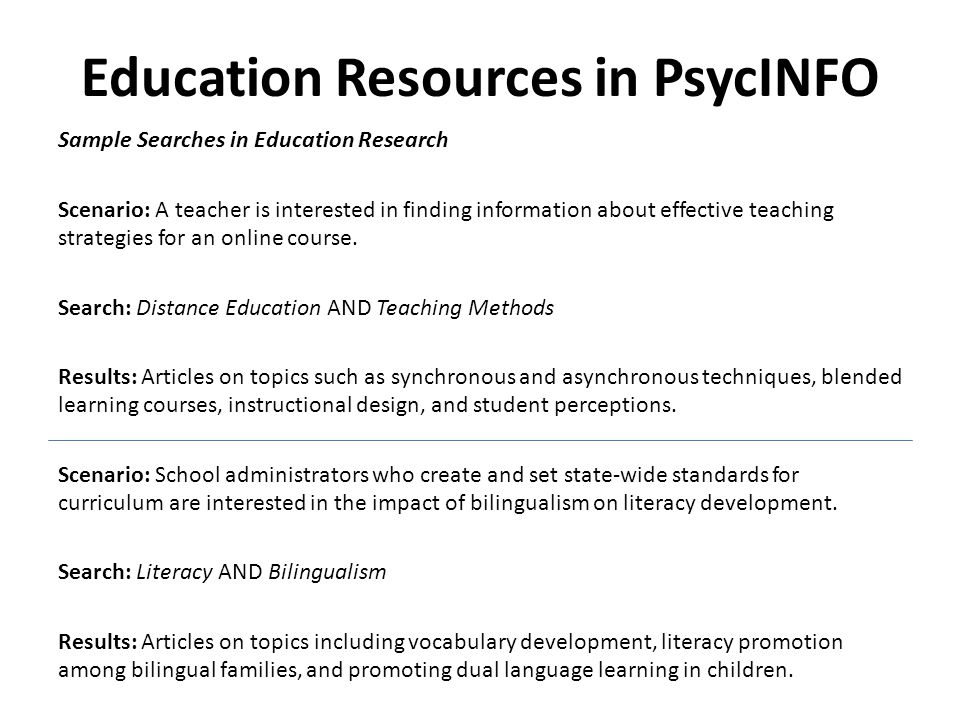 Education Resources in PsycINFO

Sample Searches in Education Research

Scenario: A teacher is interested in finding information about effective teaching strategies for an online course.

Search: Distance Education AND Teaching Methods

Results: Articles on topics such as synchronous and asynchronous techniques, blended learning courses, instructional design, and student perceptions.

Scenario: School administrators who create and set state-wide standards for curriculum are interested in the impact of bilingualism on literacy development.

Search: Literacy AND Bilingualism

Results: Articles on topics including vocabulary development, literacy promotion among bilingual families, and promoting dual language learning in children.